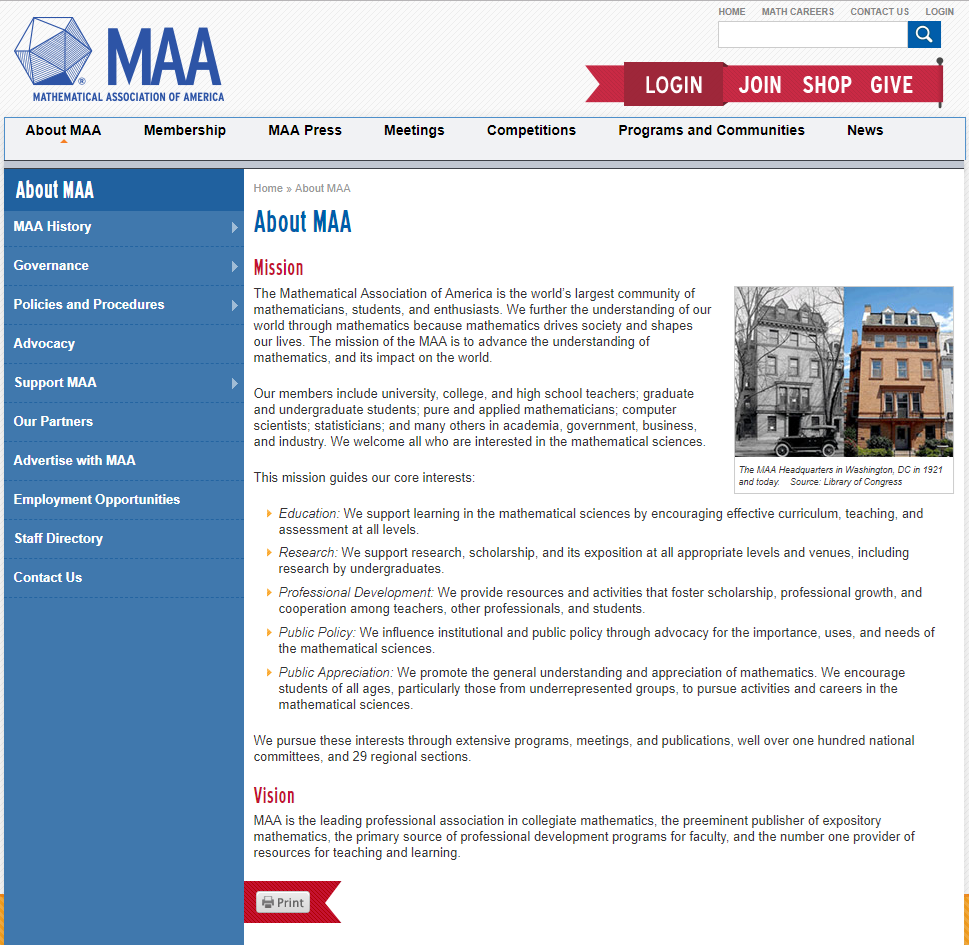 MAA
MATHEMATICAL ASSOCIATION OF AMERICA

HOME MATH CAREERS CONTACT US LOGIN

LOGIN JOIN SHOP GIVE

About MAA Membership MAA Press Meetings Competitions Programs and Communities News

About MAA
MAA History
Governance
Policies and Procedures
Advocacy
Support MAA
Our Partners
Advertise with MAA
Employment Opportunities
Staff Directory
Contact Us

Home » About MAA

About MAA

Mission

The Mathematical Association of America is the world's largest community of mathematicians, students, and enthusiasts. We further the understanding of our world through mathematics because mathematics drives society and shapes our lives. The mission of the MAA is to advance the understanding of mathematics, and its impact on the world.

Our members include university, college, and high school teachers; graduate and undergraduate students; pure and applied mathematicians; computer scientists; statisticians; and many others in academia, government, business, and industry. We welcome all who are interested in the mathematical sciences.

The MAA Headquarters in Washington, DC in 1921 and today. Source: Library of Congress

This mission guides our core interests:

Education: We support learning in the mathematical sciences by encouraging effective curriculum, teaching, and assessment at all levels.

Research: We support research, scholarship, and its exposition at all appropriate levels and venues, including research by undergraduates.

Professional Development: We provide resources and activities that foster scholarship, professional growth, and cooperation among teachers, other professionals, and students.

Public Policy: We influence institutional and public policy through advocacy for the importance, uses, and needs of the mathematical sciences.

Public Appreciation: We promote the general understanding and appreciation of mathematics. We encourage students of all ages, particularly those from underrepresented groups, to pursue activities and careers in the mathematical sciences.

We pursue these interests through extensive programs, meetings, and publications, well over one hundred national committees, and 29 regional sections.

Vision

MAA is the leading professional association in collegiate mathematics, the preeminent publisher of expository mathematics, the primary source of professional development programs for faculty, and the number one provider of resources for teaching and learning.

Print